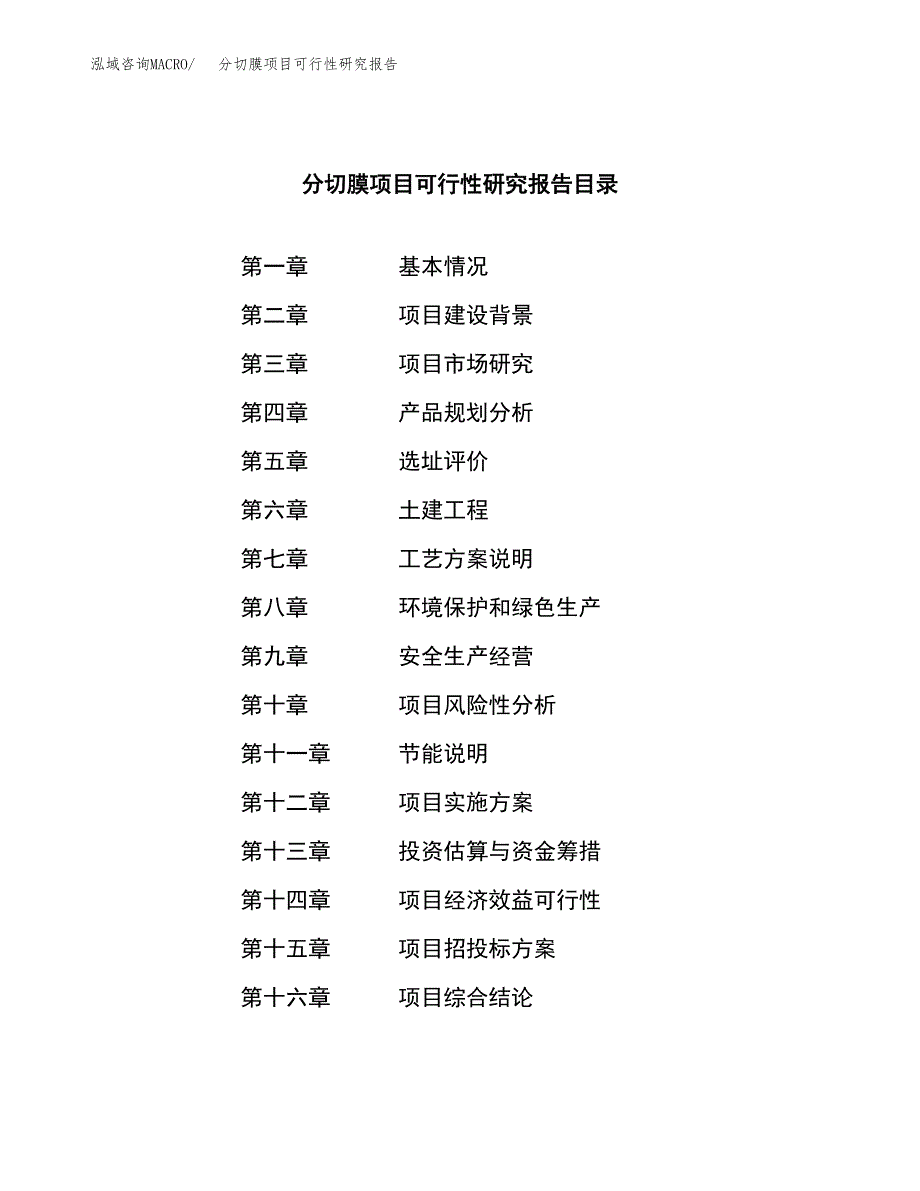 泓域咨询MACRO/　分切膜项目可行性研究报告

分切膜项目可行性研究报告目录

第一章　基本情况
第二章　项目建设背景
第三章　项目市场研究
第四章　产品规划分析
第五章　选址评价
第六章　土建工程
第七章　工艺方案说明
第八章　环境保护和绿色生产
第九章　安全生产经营
第十章　项目风险性分析
第十一章　节能说明
第十二章　项目实施方案
第十三章　投资估算与资金筹措
第十四章　项目经济效益可行性
第十五章　项目招投标方案
第十六章　项目综合结论